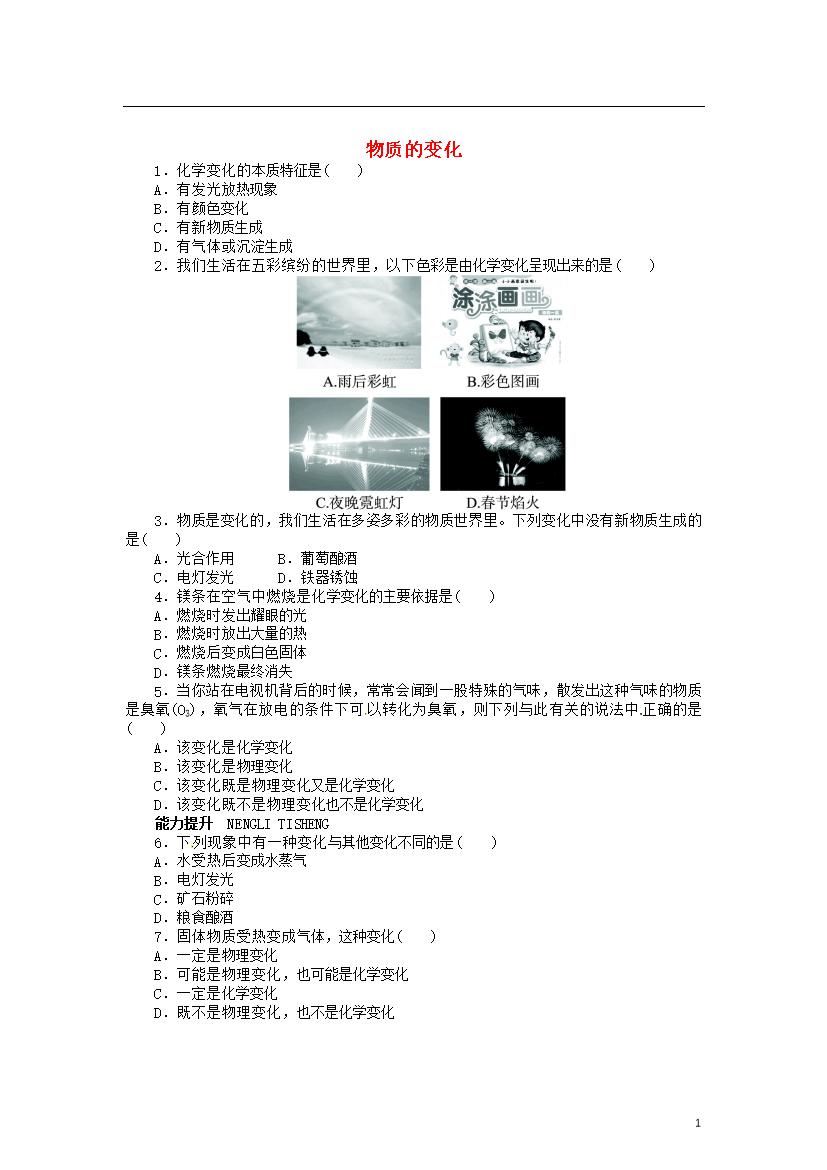 物质的变化

1．化学变化的本质特征是(　　)
A．有发光放热现象
B．有颜色变化
C．有新物质生成
D．有气体或沉淀生成

2．我们生活在五彩缤纷的世界里，以下色彩是由化学变化呈现出来的是(　　)

涂涂画画

A.雨后彩虹　B.彩色图画

C.夜晚霓虹灯　D.春节焰火

3．物质是变化的，我们生活在多姿多彩的物质世界里。下列变化中没有新物质生成的是(　　)
A．光合作用　　B．葡萄酿酒
C．电灯发光　　D．铁器锈蚀

4．镁条在空气中燃烧是化学变化的主要依据是(　　)
A．燃烧时发出耀眼的光
B．燃烧时放出大量的热
C．燃烧后变成白色固体
D．镁条燃烧最终消失

5．当你站在电视机背后的时候，常常会闻到一股特殊的气味，散发出这种气味的物质是臭氧($O_3$)，氧气在放电的条件下可以转化为臭氧，则下列与此有关的说法中.正确的是(　　)
A．该变化是化学变化
B．该变化是物理变化
C．该变化既是物理变化又是化学变化
D．该变化既不是物理变化也不是化学变化

能力提升　NENGLI TISHENG

6．下列现象中有一种变化与其他变化不同的是(　　)
A．水受热后变成水蒸气
B．电灯发光
C．矿石粉碎
D．粮食酿酒

7．固体物质受热变成气体，这种变化(　　)
A．一定是物理变化
B．可能是物理变化，也可能是化学变化
C．一定是化学变化
D．既不是物理变化，也不是化学变化

1